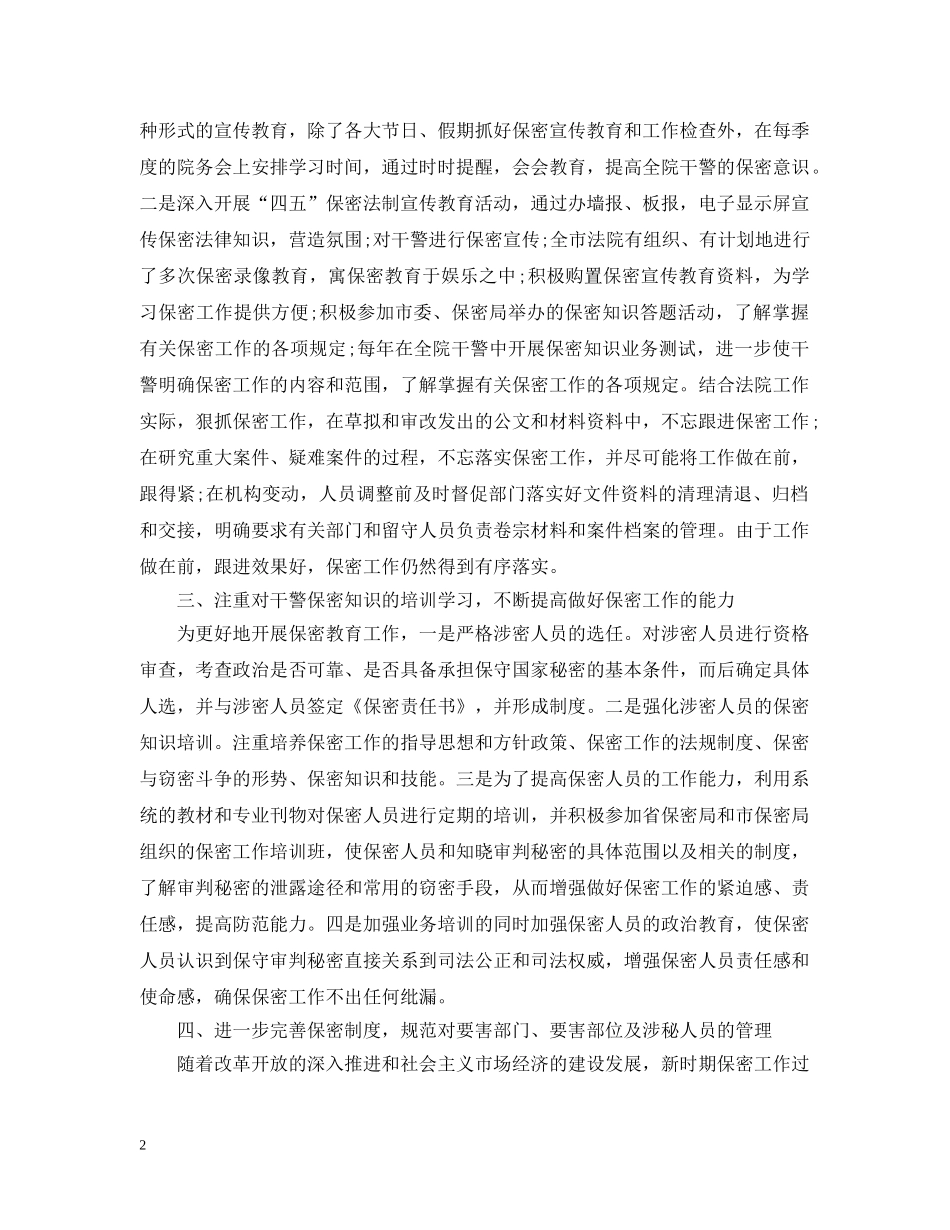 种形式的宣传教育，除了各大节日、假期抓好保密宣传教育和工作检查外，在每季度的院务会上安排学习时间，通过时时提醒，会会教育，提高全院干警的保密意识。二是深入开展“四五”保密法制宣传教育活动，通过办墙报、板报，电子显示屏宣传保密法律知识，营造氛围;对干警进行保密宣传;全市法院有组织、有计划地进行了多次保密录像教育，寓保密教育于娱乐之中;积极购置保密宣传教育资料，为学习保密工作提供方便;积极参加市委、保密局举办的保密知识答题活动，了解掌握有关保密工作的各项规定;每年在全院干警中开展保密知识业务测试，进一步使干警明确保密工作的内容和范围，了解掌握有关保密工作的各项规定。结合法院工作实际，狠抓保密工作，在草拟和审改发出的公文和材料资料中，不忘跟进保密工作;在研究重大案件、疑难案件的过程，不忘落实保密工作，并尽可能将工作做在前，跟得紧;在机构变动，人员调整前及时督促部门落实好文件资料的清理清退、归档和交接，明确要求有关部门和留守人员负责卷宗材料和案件档案的管理。由于工作做在前，跟进效果好，保密工作仍然得到有序落实。

三、注重对干警保密知识的培训学习，不断提高做好保密工作的能力

为更好地开展保密教育工作，一是严格涉密人员的选任。对涉密人员进行资格审查，考查政治是否可靠、是否具备承担保守国家秘密的基本条件，而后确定具体人选，并与涉密人员签定《保密责任书》，并形成制度。二是强化涉密人员的保密知识培训。注重培养保密工作的指导思想和方针政策、保密工作的法规制度、保密与窃密斗争的形势、保密知识和技能。三是为了提高保密人员的工作能力，利用系统的教材和专业刊物对保密人员进行定期的培训，并积极参加省保密局和市保密局组织的保密工作培训班，使保密人员和知晓审判秘密的具体范围以及相关的制度，了解审判秘密的泄露途径和常用的窃密手段，从而增强做好保密工作的紧迫感、责任感，提高防范能力。四是加强业务培训的同时加强保密人员的政治教育，使保密人员认识到保守审判秘密直接关系到司法公正和司法权威，增强保密人员责任感和使命感，确保保密工作不出任何纰漏。

四、进一步完善保密制度，规范对要害部门、要害部位及涉秘人员的管理

随着改革开放的深入推进和社会主义市场经济的建设发展，新时期保密工作过

2